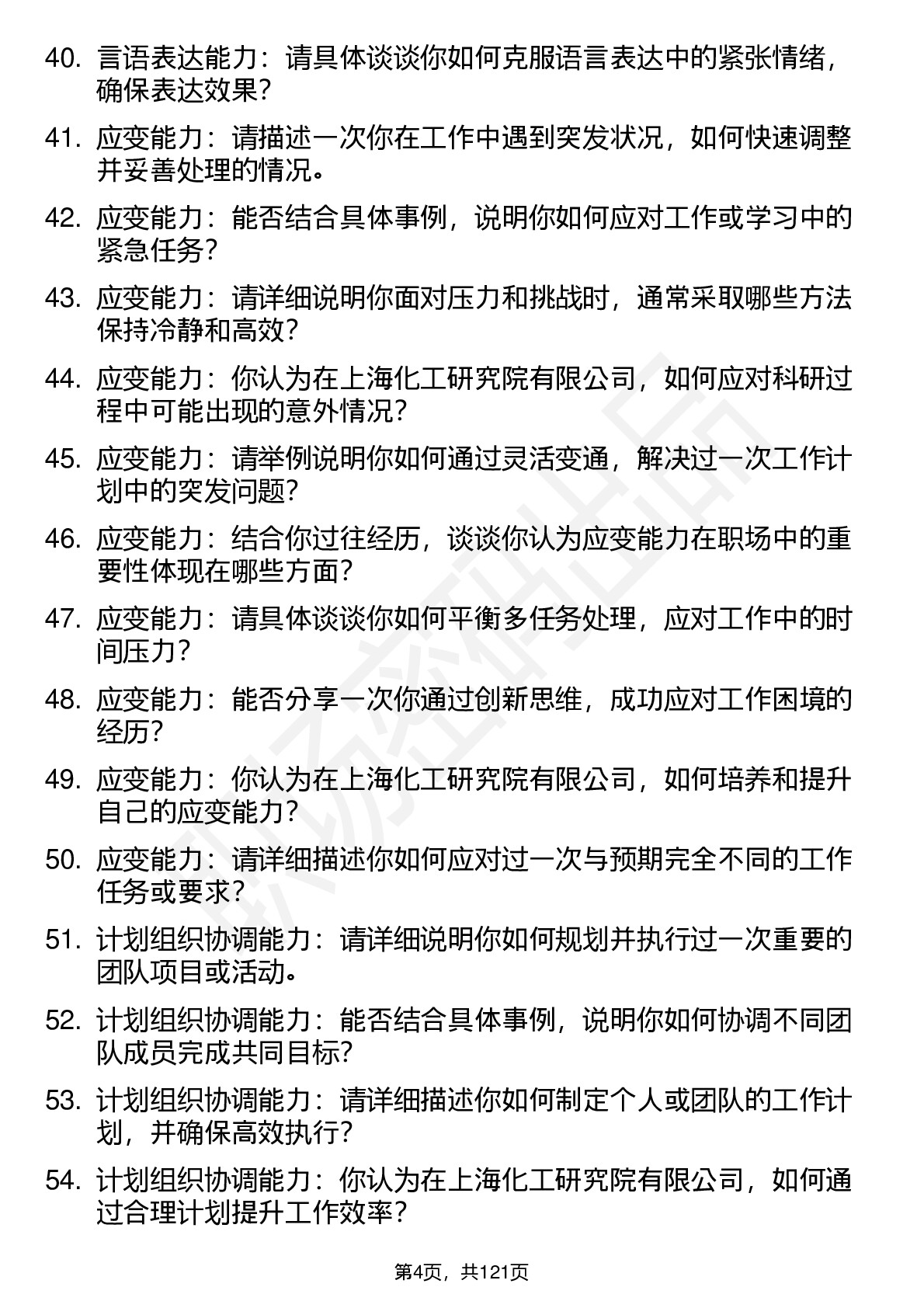 40. 言语表达能力：请具体谈谈你如何克服语言表达中的紧张情绪，确保表达效果？

41. 应变能力：请描述一次你在工作中遇到突发状况，如何快速调整并妥善处理的情况。

42. 应变能力：能否结合具体事例，说明你如何应对工作或学习中的紧急任务？

43. 应变能力：请详细说明你面对压力和挑战时，通常采取哪些方法保持冷静和高效？

44. 应变能力：你认为在上海化工研究院有限公司，如何应对科研过程中可能出现的意外情况？

45. 应变能力：请举例说明你如何通过灵活变通，解决过一次工作计划中的突发问题？

46. 应变能力：结合你过往经历，谈谈你认为应变能力在职场中的重要性体现在哪些方面？

47. 应变能力：请具体谈谈你如何平衡多任务处理，应对工作中的时间压力？

48. 应变能力：能否分享一次你通过创新思维，成功应对工作困境的经历？

49. 应变能力：你认为在上海化工研究院有限公司，如何培养和提升自己的应变能力？

50. 应变能力：请详细描述你如何应对过一次与预期完全不同的工作任务或要求？

51. 计划组织协调能力：请详细说明你如何规划并执行过一次重要的团队项目或活动。

52. 计划组织协调能力：能否结合具体事例，说明你如何协调不同团队成员完成共同目标？

53. 计划组织协调能力：请详细描述你如何制定个人或团队的工作计划，并确保高效执行？

54. 计划组织协调能力：你认为在上海化工研究院有限公司，如何通过合理计划提升工作效率？

第4页，共121页